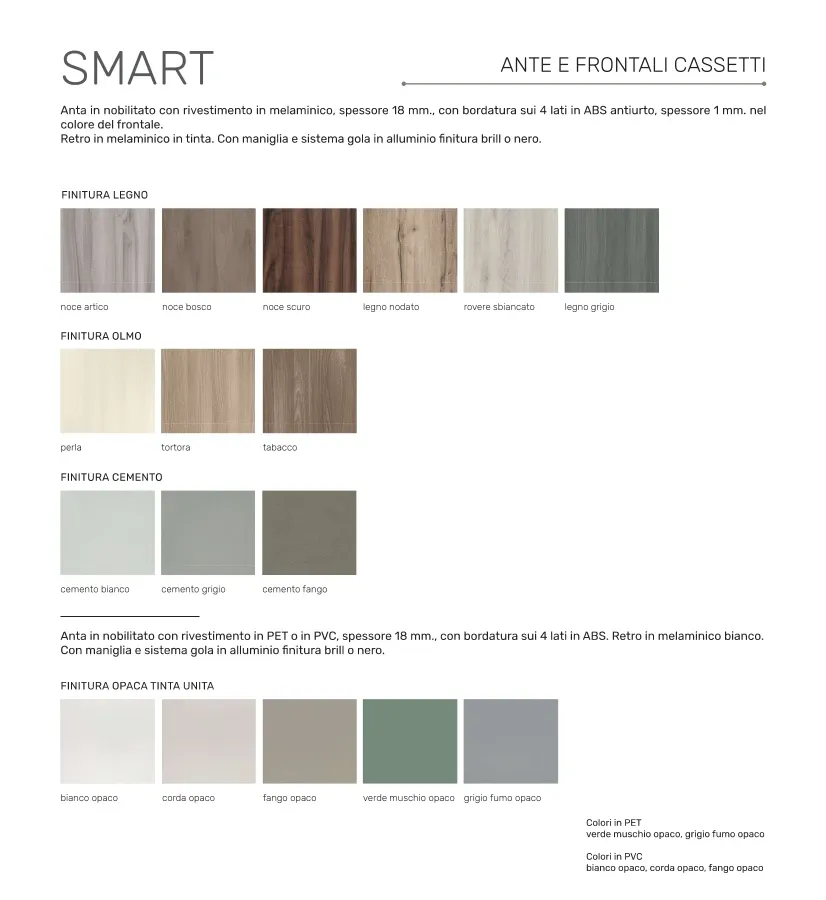 SMART

ANTE E FRONTALI CASSETTI

Anta in nobilitato con rivestimento in melaminico, spessore 18 mm., con bordatura sui 4 lati in ABS antiurto, spessore 1 mm. nel colore del frontale.
Retro in melaminico in tinta. Con maniglia e sistema gola in alluminio finitura brill o nero.

FINITURA LEGNO

noce artico
noce bosco
noce scuro
legno nodato
rovere sbiancato
legno grigio

FINITURA OLMO

perla
tortora
tabacco

FINITURA CEMENTO

cemento bianco
cemento grigio
cemento fango

Anta in nobilitato con rivestimento in PET o in PVC, spessore 18 mm., con bordatura sui 4 lati in ABS. Retro in melaminico bianco.
Con maniglia e sistema gola in alluminio finitura brill o nero.

FINITURA OPACA TINTA UNITA

bianco opaco
corda opaco
fango opaco
verde muschio opaco
grigio fumo opaco

Colori in PET
verde muschio opaco, grigio fumo opaco

Colori in PVC
bianco opaco, corda opaco, fango opaco